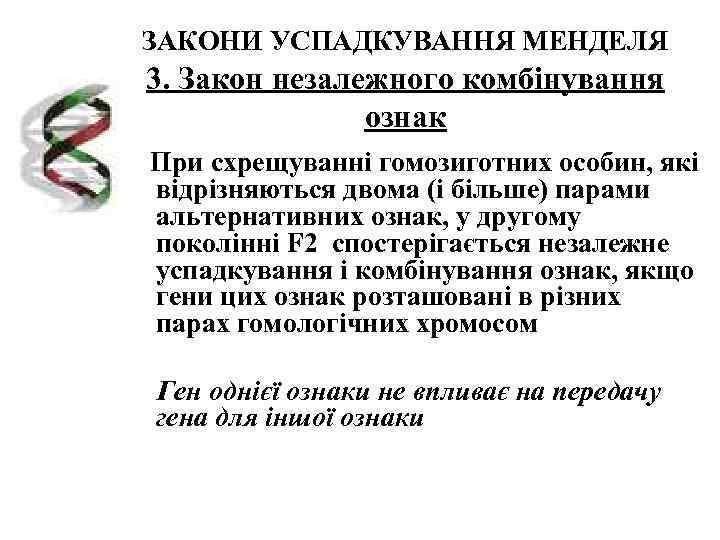 ЗАКОНИ УСПАДКУВАННЯ МЕНДЕЛЯ
3. Закон незалежного комбінування ознак

При схрещуванні гомозиготних особин, які відрізняються двома (і більше) парами альтернативних ознак, у другому поколінні F2 спостерігається незалежне успадкування і комбінування ознак, якщо гени цих ознак розташовані в різних парах гомологічних хромосом

Ген однієї ознаки не впливає на передачу гена для іншої ознаки